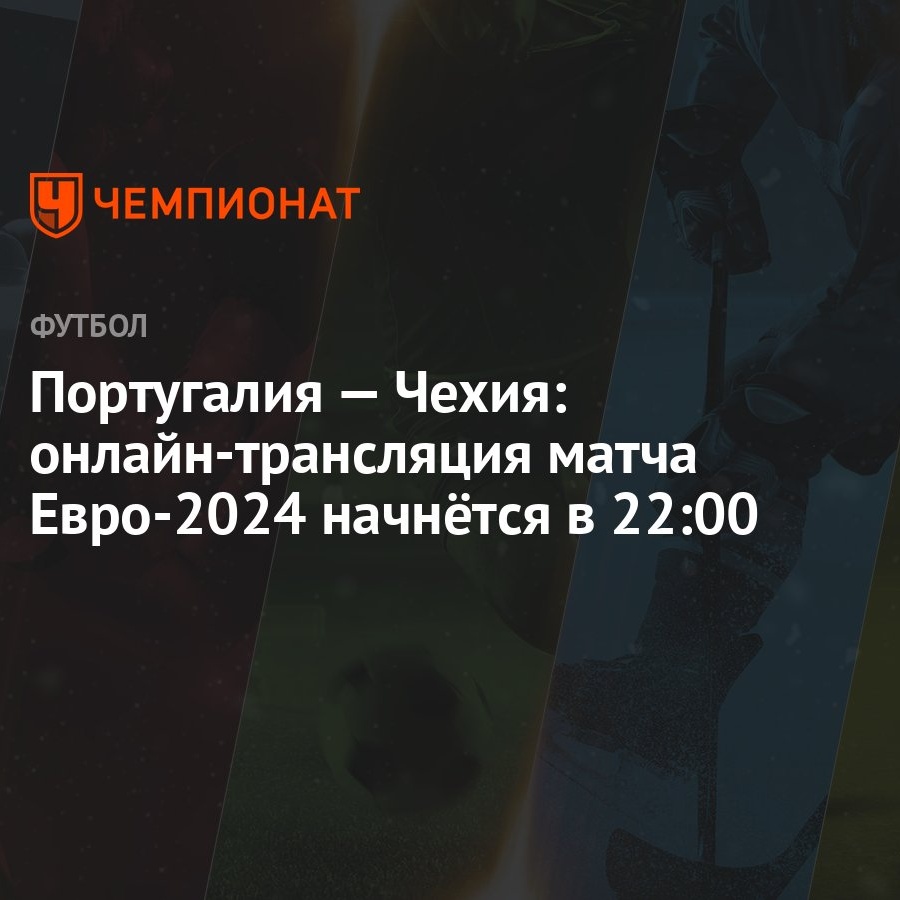 ЧЕМПИОНАТ

ФУТБОЛ

Португалия — Чехия: онлайн-трансляция матча Евро-2024 начнётся в 22:00